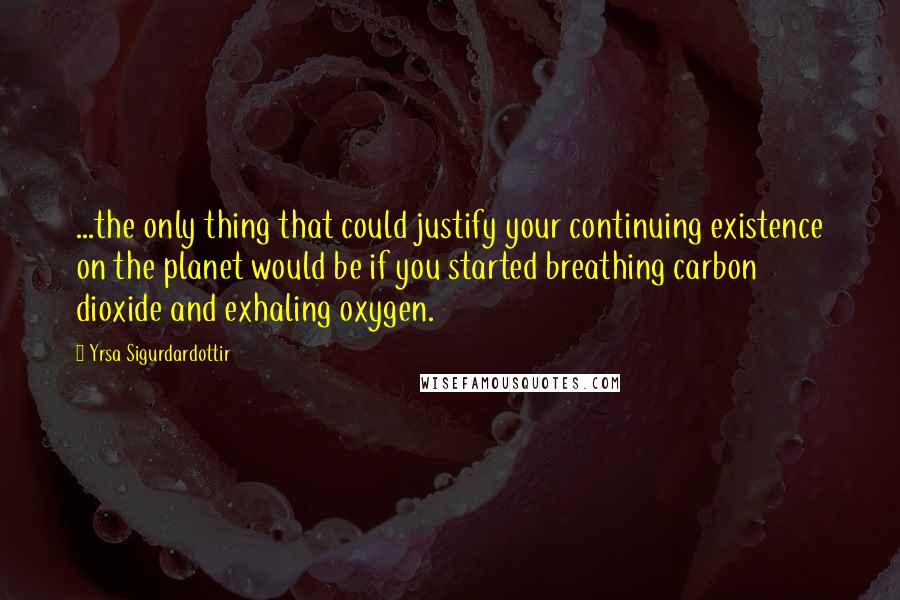 ...the only thing that could justify your continuing existence on the planet would be if you started breathing carbon dioxide and exhaling oxygen.

Yrsa Sigurdardottir

WISEFAMOUSQUOTES.COM